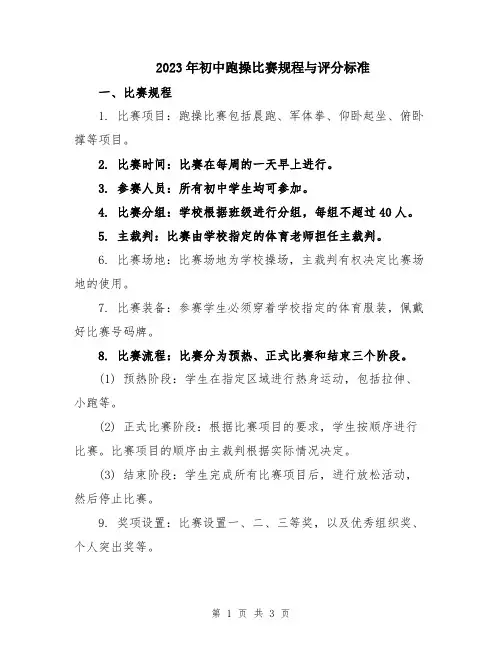 2023年初中跑操比赛规程与评分标准

一、比赛规程

1. 比赛项目：跑操比赛包括晨跑、军体拳、仰卧起坐、俯卧撑等项目。

2. 比赛时间：比赛在每周的一天早上进行。

3. 参赛人员：所有初中学生均可参加。

4. 比赛分组：学校根据班级进行分组，每组不超过40人。

5. 主裁判：比赛由学校指定的体育老师担任主裁判。

6. 比赛场地：比赛场地为学校操场，主裁判有权决定比赛场地的使用。

7. 比赛装备：参赛学生必须穿着学校指定的体育服装，佩戴好比赛号码牌。

8. 比赛流程：比赛分为预热、正式比赛和结束三个阶段。

(1) 预热阶段：学生在指定区域进行热身运动，包括拉伸、小跑等。

(2) 正式比赛阶段：根据比赛项目的要求，学生按顺序进行比赛。比赛项目的顺序由主裁判根据实际情况决定。

(3) 结束阶段：学生完成所有比赛项目后，进行放松活动，然后停止比赛。

9. 奖项设置：比赛设置一、二、三等奖，以及优秀组织奖、个人突出奖等。

第 1 页 共 3 页